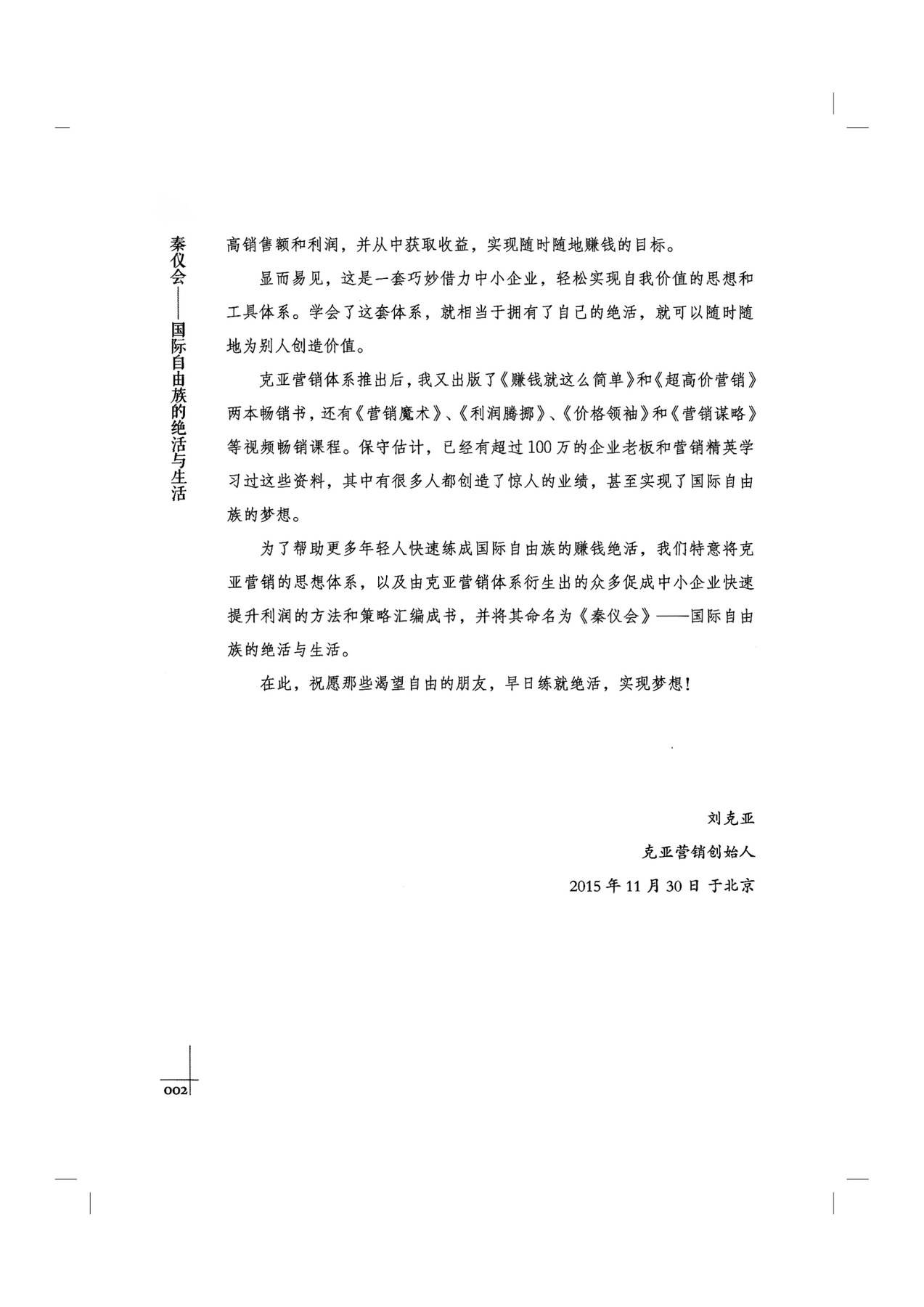 秦仪会——国际自由族的绝活与生活

高销售额和利润，并从中获取收益，实现随时随地赚钱的目标。

显而易见，这是一套巧妙借力中小企业，轻松实现自我价值的思想和工具体系。学会了这套体系，就相当于拥有了自己的绝活，就可以随时随地为别人创造价值。

克亚营销体系推出后，我又出版了《赚钱就这么简单》和《超高价营销》两本畅销书，还有《营销魔术》、《利润腾挪》、《价格领袖》和《营销谋略》等视频畅销课程。保守估计，已经有超过100万的企业老板和营销精英学习过这些资料，其中有很多人都创造了惊人的业绩，甚至实现了国际自由族的梦想。

为了帮助更多年轻人快速练成国际自由族的赚钱绝活，我们特意将克亚营销的思想体系，以及由克亚营销体系衍生出的众多促成中小企业快速提升利润的方法和策略汇编成书，并将其命名为《秦仪会》——国际自由族的绝活与生活。

在此，祝愿那些渴望自由的朋友，早日练就绝活，实现梦想！

刘克亚

克亚营销创始人

2015年11月30日 于北京

002